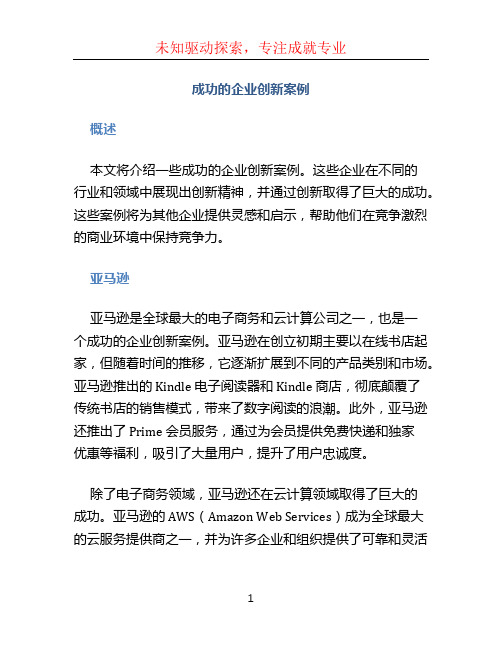 未知驱动探索，专注成就专业

成功的企业创新案例

概述

本文将介绍一些成功的企业创新案例。这些企业在不同的行业和领域中展现出创新精神，并通过创新取得了巨大的成功。这些案例将为其他企业提供灵感和启示，帮助他们在竞争激烈的商业环境中保持竞争力。

亚马逊

亚马逊是全球最大的电子商务和云计算公司之一，也是一个成功的企业创新案例。亚马逊在创立初期主要以在线书店起家，但随着时间的推移，它逐渐扩展到不同的产品类别和市场。亚马逊推出的 Kindle 电子阅读器和 Kindle 商店，彻底颠覆了传统书店的销售模式，带来了数字阅读的浪潮。此外，亚马逊还推出了 Prime 会员服务，通过为会员提供免费快递和独家优惠等福利，吸引了大量用户，提升了用户忠诚度。

除了电子商务领域，亚马逊还在云计算领域取得了巨大的成功。亚马逊的 AWS（Amazon Web Services）成为全球最大的云服务提供商之一，并为许多企业和组织提供了可靠和灵活

1